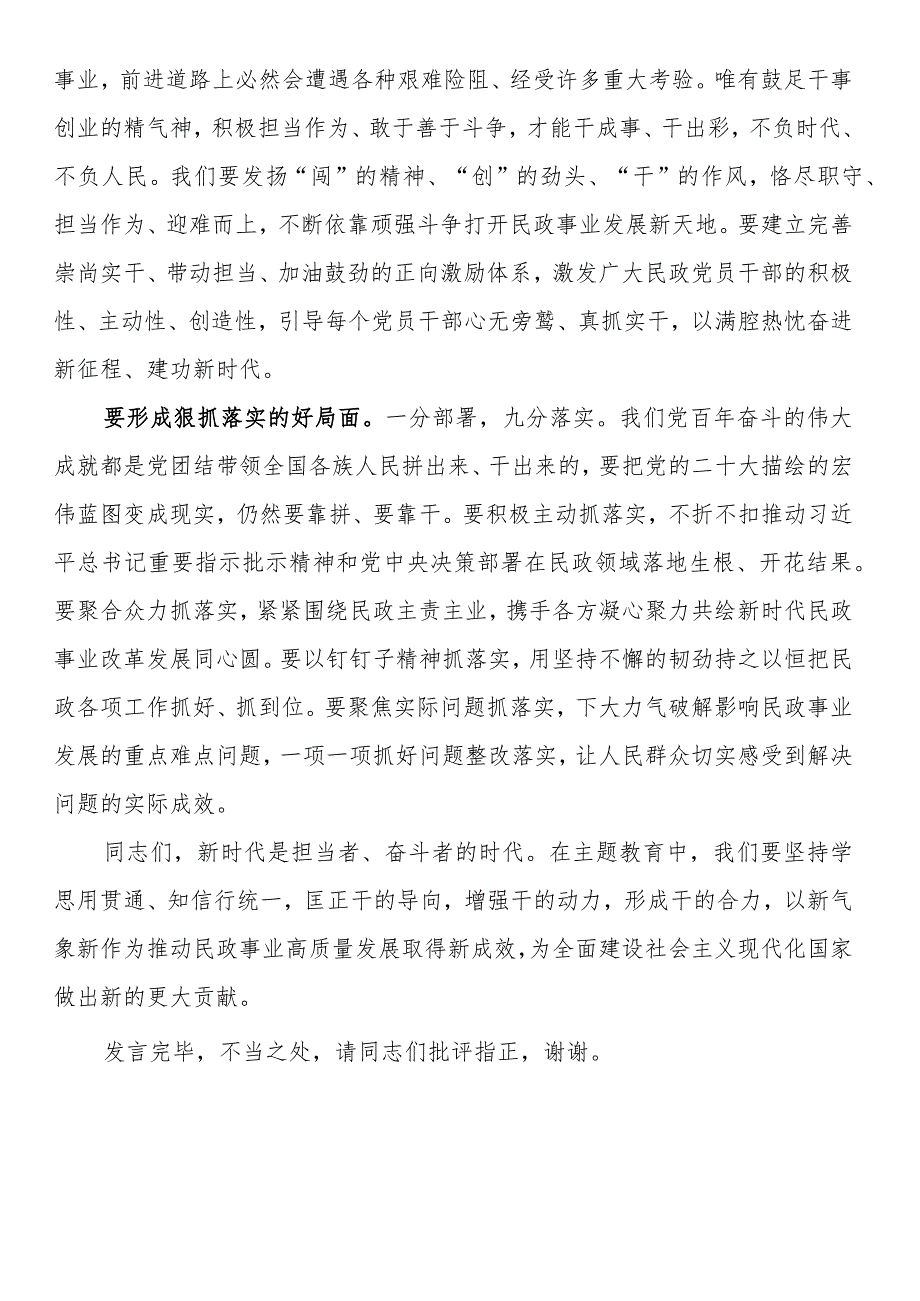 事业，前进道路上必然会遭遇各种艰难险阻、经受许多重大考验。唯有鼓足干事创业的精气神，积极担当作为、敢于善于斗争，才能干成事、干出彩，不负时代、不负人民。我们要发扬“闯”的精神、“创”的劲头、“干”的作风，恪尽职守、担当作为、迎难而上，不断依靠顽强斗争打开民政事业发展新天地。要建立完善崇尚实干、带动担当、加油鼓劲的正向激励体系，激发广大民政党员干部的积极性、主动性、创造性，引导每个党员干部心无旁骛、真抓实干，以满腔热忱奋进新征程、建功新时代。

要形成狠抓落实的好局面。一分部署，九分落实。我们党百年奋斗的伟大成就都是党团结带领全国各族人民拼出来、干出来的，要把党的二十大描绘的宏伟蓝图变成现实，仍然要靠拼、要靠干。要积极主动抓落实，不折不扣推动习近平总书记重要指示批示精神和党中央决策部署在民政领域落地生根、开花结果。要聚合众力抓落实，紧紧围绕民政主责主业，携手各方凝心聚力共绘新时代民政事业改革发展同心圆。要以钉钉子精神抓落实，用坚持不懈的韧劲持之以恒把民政各项工作抓好、抓到位。要聚焦实际问题抓落实，下大力气破解影响民政事业发展的重点难点问题，一项一项抓好问题整改落实，让人民群众切实感受到解决问题的实际成效。

同志们，新时代是担当者、奋斗者的时代。在主题教育中，我们要坚持学思用贯通、知信行统一，匡正干的导向，增强干的动力，形成干的合力，以新气象新作为推动民政事业高质量发展取得新成效，为全面建设社会主义现代化国家做出新的更大贡献。

发言完毕，不当之处，请同志们批评指正，谢谢。